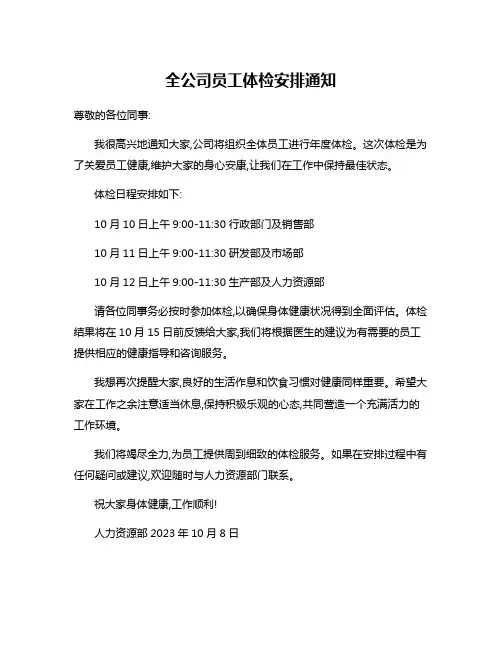 全公司员工体检安排通知

尊敬的各位同事:

我很高兴地通知大家,公司将组织全体员工进行年度体检。这次体检是为了关爱员工健康,维护大家的身心安康,让我们在工作中保持最佳状态。

体检日程安排如下:

10 月 10 日上午 9:00-11:30 行政部门及销售部

10 月 11 日上午 9:00-11:30 研发部及市场部

10 月 12 日上午 9:00-11:30 生产部及人力资源部

请各位同事务必按时参加体检,以确保身体健康状况得到全面评估。体检结果将在 10 月 15 日前反馈给大家,我们将根据医生的建议为有需要的员工提供相应的健康指导和咨询服务。

我想再次提醒大家,良好的生活作息和饮食习惯对健康同样重要。希望大家在工作之余注意适当休息,保持积极乐观的心态,共同营造一个充满活力的工作环境。

我们将竭尽全力,为员工提供周到细致的体检服务。如果在安排过程中有任何疑问或建议,欢迎随时与人力资源部门联系。

祝大家身体健康,工作顺利!

人力资源部 2023 年 10 月 8 日